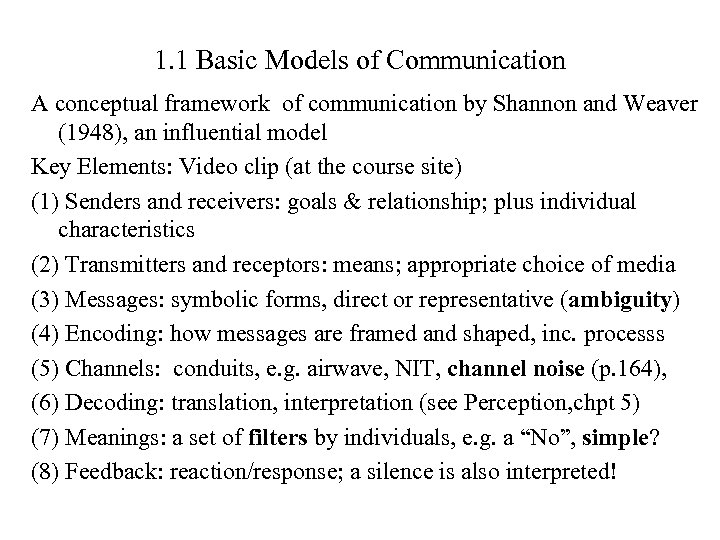 1.1 Basic Models of Communication

A conceptual framework of communication by Shannon and Weaver (1948), an influential model

Key Elements: Video clip (at the course site)

(1) Senders and receivers: goals & relationship; plus individual characteristics

(2) Transmitters and receptors: means; appropriate choice of media

(3) Messages: symbolic forms, direct or representative (ambiguity)

(4) Encoding: how messages are framed and shaped, inc. processs

(5) Channels: conduits, e.g. airwave, NIT, channel noise (p.164),

(6) Decoding: translation, interpretation (see Perception,chpt 5)

(7) Meanings: a set of filters by individuals, e.g. a “No”, simple?

(8) Feedback: reaction/response; a silence is also interpreted!